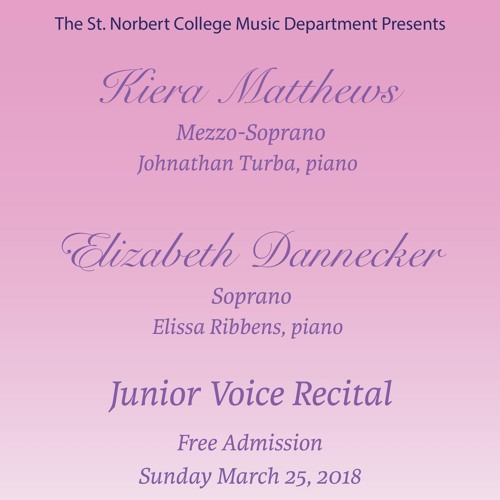 The St. Norbert College Music Department Presents

Kiera Matthews

Mezzo-Soprano

Johnathan Turba, piano

Elizabeth Dannecker

Soprano

Elissa Ribbens, piano

Junior Voice Recital

Free Admission

Sunday March 25, 2018